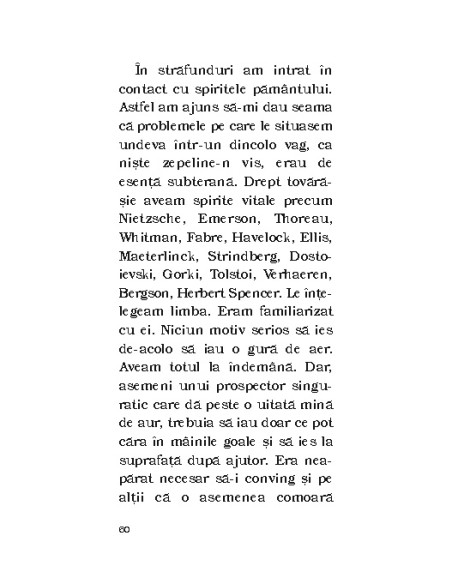 În străfunduri am intrat în contact cu spiritele pământului. Astfel am ajuns să-mi dau seama că problemele pe care le situasem undeva într-un dincolo vag, ca niște zepeline-n vis, erau de esență subterană. Drept tovărășie aveam spirite vitale precum Nietzsche, Emerson, Thoreau, Whitman, Fabre, Havelock, Ellis, Maeterlinck, Strindberg, Dostoievski, Gorki, Tolstoi, Verhaeren, Bergson, Herbert Spencer. Le înțelegeam limba. Eram familiarizat cu ei. Niciun motiv serios să ies de-acolo să iau o gură de aer. Aveam totul la îndemână. Dar, asemeni unui prospector singuratic care dă peste o uitată mină de aur, trebuia să iau doar ce pot căra în mâinile goale și să ies la suprafață după ajutor. Era neapărat necesar să-i conving și pe alții că o asemenea comoară

60